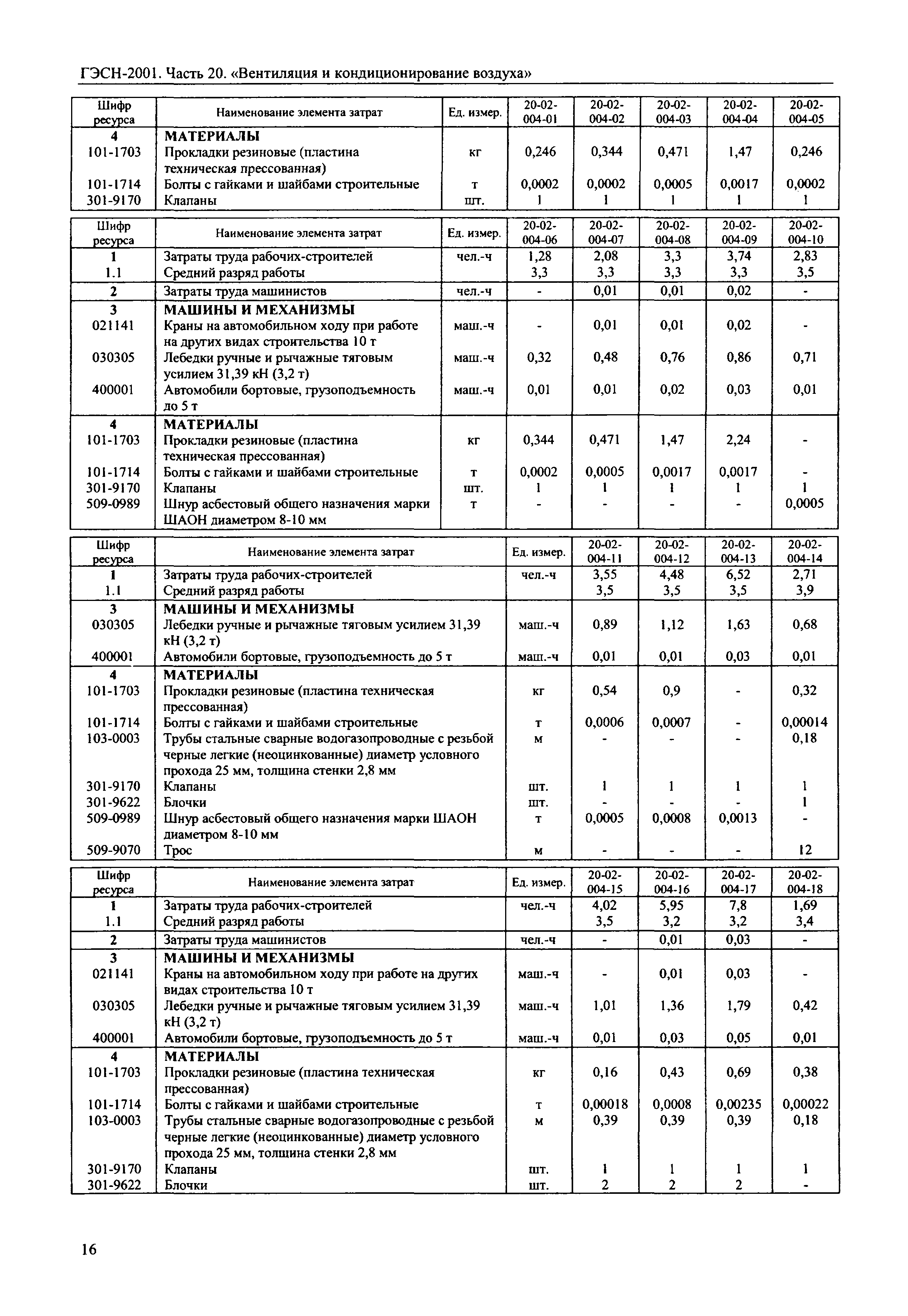 ГЭСН-2001. Часть 20. «Вентиляция и кондиционирование воздуха»

| Шифр ресурса | Наименование элемента затрат | Ед. измер. | 20-02-004-01 | 20-02-004-02 | 20-02-004-03 | 20-02-004-04 | 20-02-004-05 |
|---|---|---|---|---|---|---|---|
| 4 | МАТЕРИАЛЫ | | | | | | |
| 101-1703 | Прокладки резиновые (пластина техническая прессованная) | кг | 0,246 | 0,344 | 0,471 | 1,47 | 0,246 |
| 101-1714 | Болты с гайками и шайбами строительные | т | 0,0002 | 0,0002 | 0,0005 | 0,0017 | 0,0002 |
| 301-9170 | Клапаны | шт. | 1 | 1 | 1 | 1 | 1 |

| Шифр ресурса | Наименование элемента затрат | Ед. измер. | 20-02-004-06 | 20-02-004-07 | 20-02-004-08 | 20-02-004-09 | 20-02-004-10 |
|---|---|---|---|---|---|---|---|
| 1 | Затраты труда рабочих-строителей | чел.-ч | 1,28 | 2,08 | 3,3 | 3,74 | 2,83 |
| 1.1 | Средний разряд работы | | 3,3 | 3,3 | 3,3 | 3,3 | 3,5 |
| 2 | Затраты труда машинистов | чел.-ч | - | 0,01 | 0,01 | 0,02 | - |
| 3 | МАШИНЫ И МЕХАНИЗМЫ | | | | | | |
| 021141 | Краны на автомобильном ходу при работе на других видах строительства 10 т | маш.-ч | - | 0,01 | 0,01 | 0,02 | - |
| 030305 | Лебедки ручные и рычажные тяговым усилием 31,39 кН (3,2 т) | маш.-ч | 0,32 | 0,48 | 0,76 | 0,86 | 0,71 |
| 400001 | Автомобили бортовые, грузоподъемность до 5 т | маш.-ч | 0,01 | 0,01 | 0,02 | 0,03 | 0,01 |
| 4 | МАТЕРИАЛЫ | | | | | | |
| 101-1703 | Прокладки резиновые (пластина техническая прессованная) | кг | 0,344 | 0,471 | 1,47 | 2,24 | - |
| 101-1714 | Болты с гайками и шайбами строительные | т | 0,0002 | 0,0005 | 0,0017 | 0,0017 | - |
| 301-9170 | Клапаны | шт. | 1 | 1 | 1 | 1 | 1 |
| 509-0989 | Шнур асбестовый общего назначения марки ШАОН диаметром 8-10 мм | т | - | - | - | - | 0,0005 |

| Шифр ресурса | Наименование элемента затрат | Ед. измер. | 20-02-004-11 | 20-02-004-12 | 20-02-004-13 | 20-02-004-14 |
|---|---|---|---|---|---|---|
| 1 | Затраты труда рабочих-строителей | чел.-ч | 3,55 | 4,48 | 6,52 | 2,71 |
| 1.1 | Средний разряд работы | | 3,5 | 3,5 | 3,5 | 3,9 |
| 3 | МАШИНЫ И МЕХАНИЗМЫ | | | | | |
| 030305 | Лебедки ручные и рычажные тяговым усилием 31,39 кН (3,2 т) | маш.-ч | 0,89 | 1,12 | 1,63 | 0,68 |
| 400001 | Автомобили бортовые, грузоподъемность до 5 т | маш.-ч | 0,01 | 0,01 | 0,03 | 0,01 |
| 4 | МАТЕРИАЛЫ | | | | | |
| 101-1703 | Прокладки резиновые (пластина техническая прессованная) | кг | 0,54 | 0,9 | - | 0,32 |
| 101-1714 | Болты с гайками и шайбами строительные | т | 0,0006 | 0,0007 | - | 0,00014 |
| 103-0003 | Трубы стальные сварные водогазопроводные с резьбой черные легкие (неоцинкованные) диаметр условного прохода 25 мм, толщина стенки 2,8 мм | м | - | - | - | 0,18 |
| 301-9170 | Клапаны | шт. | 1 | 1 | 1 | 1 |
| 301-9622 | Блочки | шт. | - | - | - | 1 |
| 509-0989 | Шнур асбестовый общего назначения марки ШАОН диаметром 8-10 мм | т | 0,0005 | 0,0008 | 0,0013 | - |
| 509-9070 | Трос | м | - | - | - | 12 |

| Шифр ресурса | Наименование элемента затрат | Ед. измер. | 20-02-004-15 | 20-02-004-16 | 20-02-004-17 | 20-02-004-18 |
|---|---|---|---|---|---|---|
| 1 | Затраты труда рабочих-строителей | чел.-ч | 4,02 | 5,95 | 7,8 | 1,69 |
| 1.1 | Средний разряд работы | | 3,5 | 3,2 | 3,2 | 3,4 |
| 2 | Затраты труда машинистов | чел.-ч | - | 0,01 | 0,03 | - |
| 3 | МАШИНЫ И МЕХАНИЗМЫ | | | | | |
| 021141 | Краны на автомобильном ходу при работе на других видах строительства 10 т | маш.-ч | - | 0,01 | 0,03 | - |
| 030305 | Лебедки ручные и рычажные тяговым усилием 31,39 кН (3,2 т) | маш.-ч | 1,01 | 1,36 | 1,79 | 0,42 |
| 400001 | Автомобили бортовые, грузоподъемность до 5 т | маш.-ч | 0,01 | 0,03 | 0,05 | 0,01 |
| 4 | МАТЕРИАЛЫ | | | | | |
| 101-1703 | Прокладки резиновые (пластина техническая прессованная) | кг | 0,16 | 0,43 | 0,69 | 0,38 |
| 101-1714 | Болты с гайками и шайбами строительные | т | 0,00018 | 0,0008 | 0,00235 | 0,00022 |
| 103-0003 | Трубы стальные сварные водогазопроводные с резьбой черные легкие (неоцинкованные) диаметр условного прохода 25 мм, толщина стенки 2,8 мм | м | 0,39 | 0,39 | 0,39 | 0,18 |
| 301-9170 | Клапаны | шт. | 1 | 1 | 1 | 1 |
| 301-9622 | Блочки | шт. | 2 | 2 | 2 | - |

16